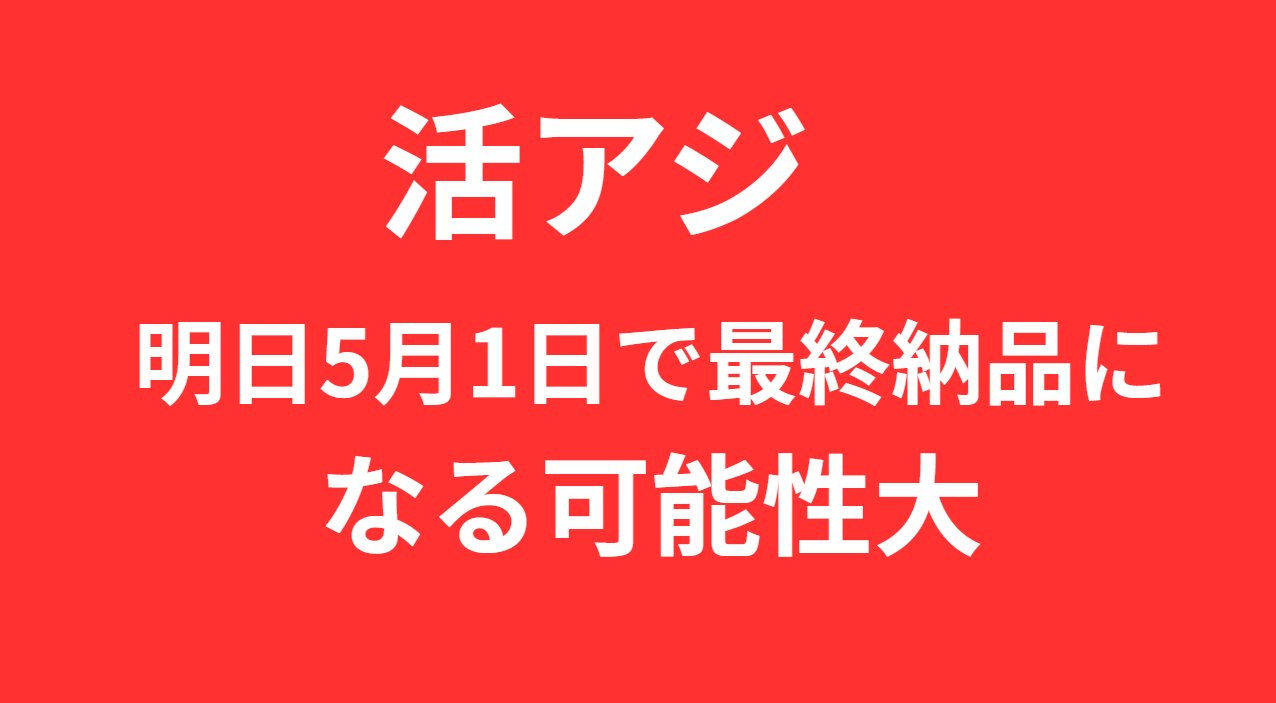 活アジ

明日5月1日で最終納品になる可能性大